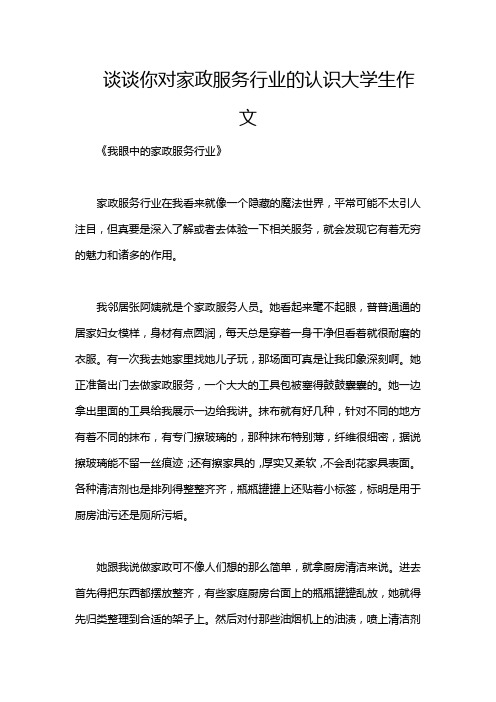 谈谈你对家政服务行业的认识大学生作文

《我眼中的家政服务行业》

家政服务行业在我看来就像一个隐藏的魔法世界，平常可能不太引人注目，但真要是深入了解或者去体验一下相关服务，就会发现它有着无穷的魅力和诸多的作用。

我邻居张阿姨就是个家政服务人员。她看起来毫不起眼，普普通通的居家妇女模样，身材有点圆润，每天总是穿着一身干净但看着就很耐磨的衣服。有一次我去她家里找她儿子玩，那场面可真是让我印象深刻啊。她正准备出门去做家政服务，一个大大的工具包被塞得鼓鼓囊囊的。她一边拿出里面的工具给我展示一边给我讲。抹布就有好几种，针对不同的地方有着不同的抹布，有专门擦玻璃的，那种抹布特别薄，纤维很细密，据说擦玻璃能不留一丝痕迹；还有擦家具的，厚实又柔软，不会刮花家具表面。各种清洁剂也是排列得整整齐齐，瓶瓶罐罐上还贴着小标签，标明是用于厨房油污还是厕所污垢。

她跟我说做家政可不像人们想的那么简单，就拿厨房清洁来说。进去首先得把东西都摆放整齐，有些家庭厨房台面上的瓶瓶罐罐乱放，她就得先归类整理到合适的架子上。然后对付那些油烟机上的油渍，喷上清洁剂